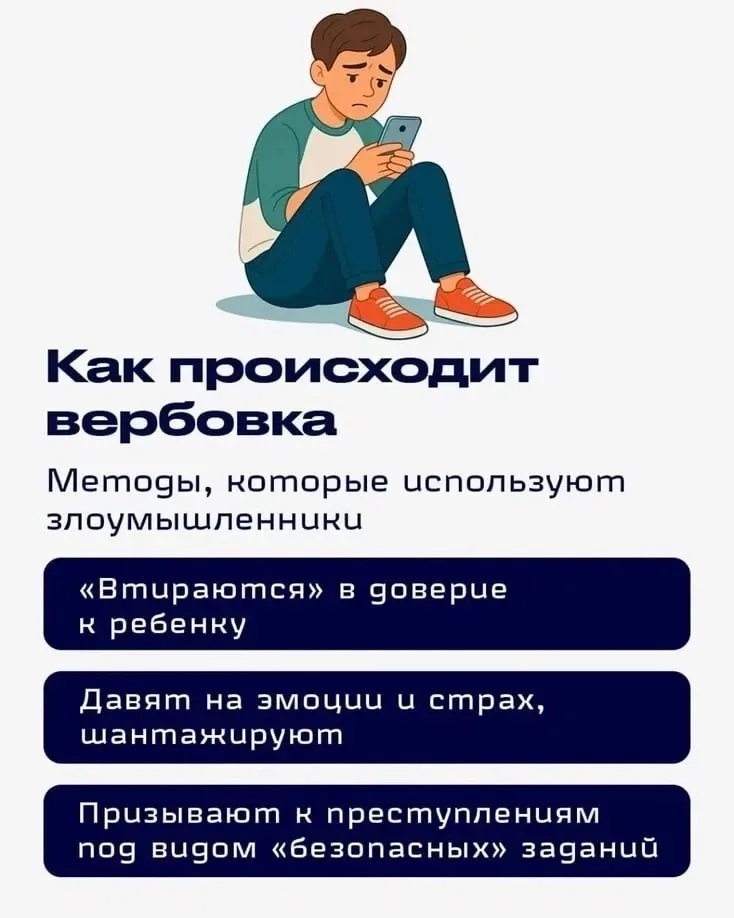 Как происходит вербовка

Методы, которые используют злоумышленники

«Втираются» в доверие к ребенку

Давят на эмоции и страх, шантажируют

Призывают к преступлениям под видом «безопасных» заданий